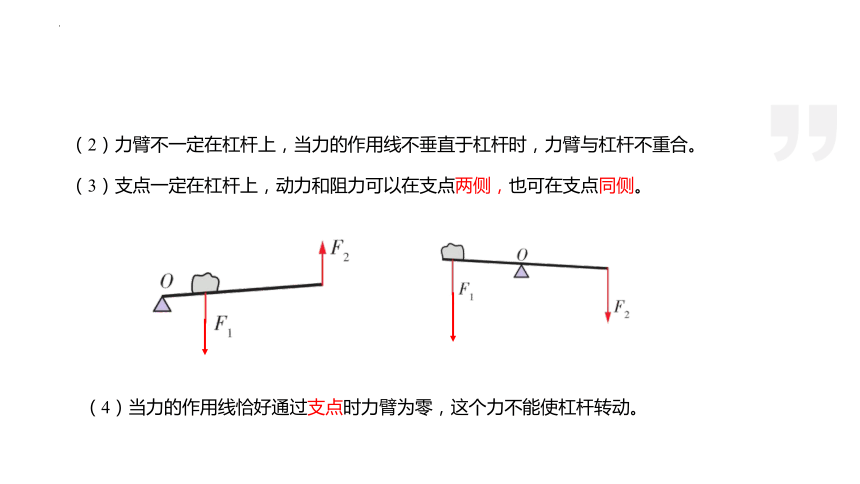 （2）力臂不一定在杠杆上，当力的作用线不垂直于杠杆时，力臂与杠杆不重合。

（3）支点一定在杠杆上，动力和阻力可以在支点两侧，也可在支点同侧。

$O$

$F_2$

$F_1$

$O$

$F_1$

$F_2$

（4）当力的作用线恰好通过支点时力臂为零，这个力不能使杠杆转动。